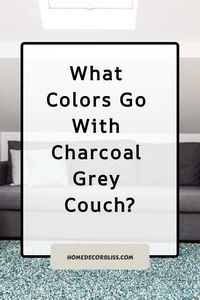 What Colors Go With Charcoal Grey Couch?

HOMEDECORBLISS.COM